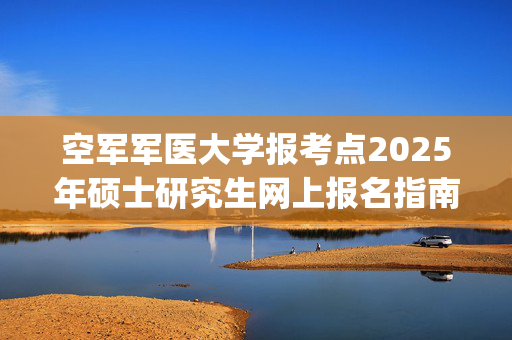 空军军医大学报考点2025年硕士研究生网上报名指南